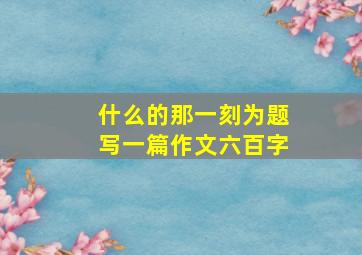 什么的那一刻为题
写一篇作文六百字